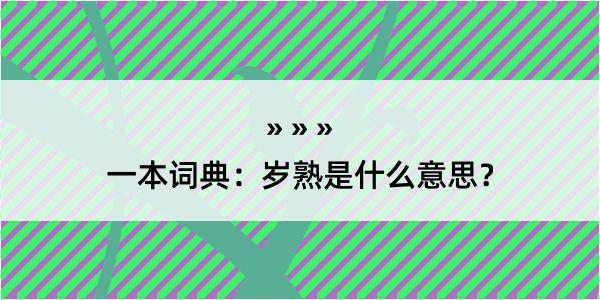 » » »

一本词典：岁熟是什么意思？